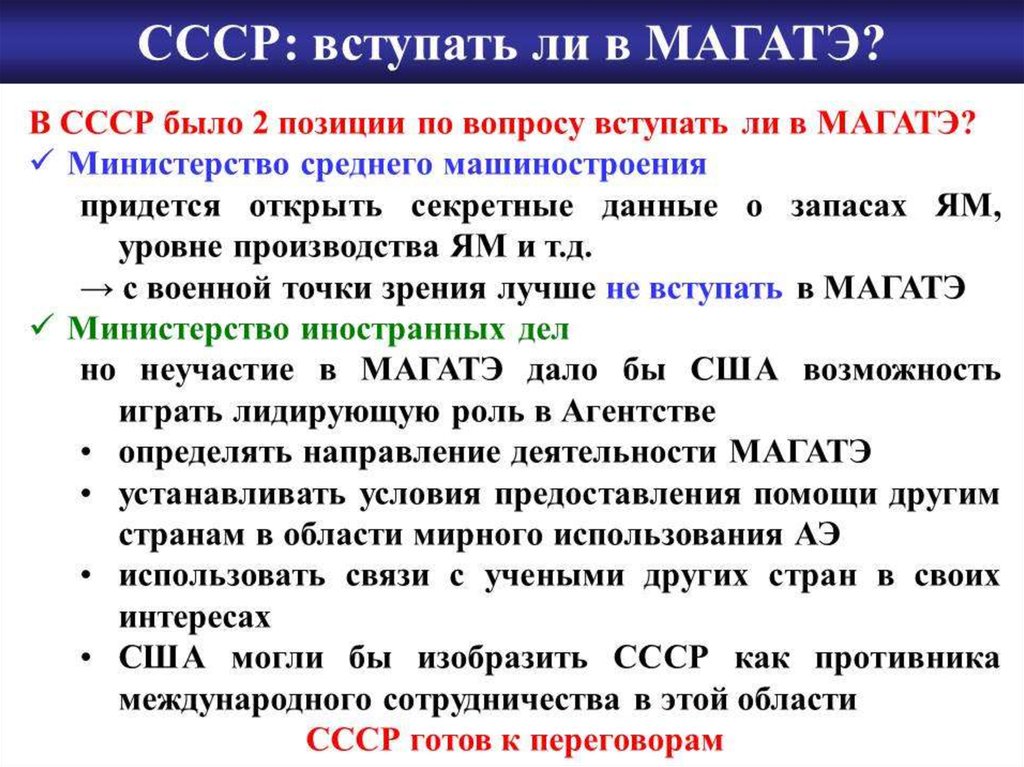 СССР: вступать ли в МАГАТЭ?

В СССР было 2 позиции по вопросу вступать ли в МАГАТЭ?

✓ Министерство среднего машиностроения

придется открыть секретные данные о запасах ЯМ, уровне производства ЯМ и т.д.

→ с военной точки зрения лучше не вступать в МАГАТЭ

✓ Министерство иностранных дел

но неучастие в МАГАТЭ дало бы США возможность играть лидирующую роль в Агентстве

• определять направление деятельности МАГАТЭ

• устанавливать условия предоставления помощи другим странам в области мирного использования АЭ

• использовать связи с учеными других стран в своих интересах

• США могли бы изобразить СССР как противника международного сотрудничества в этой области

СССР готов к переговорам